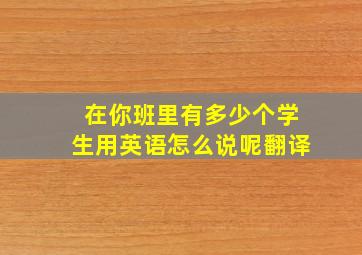 在你班里有多少个学生用英语怎么说呢翻译